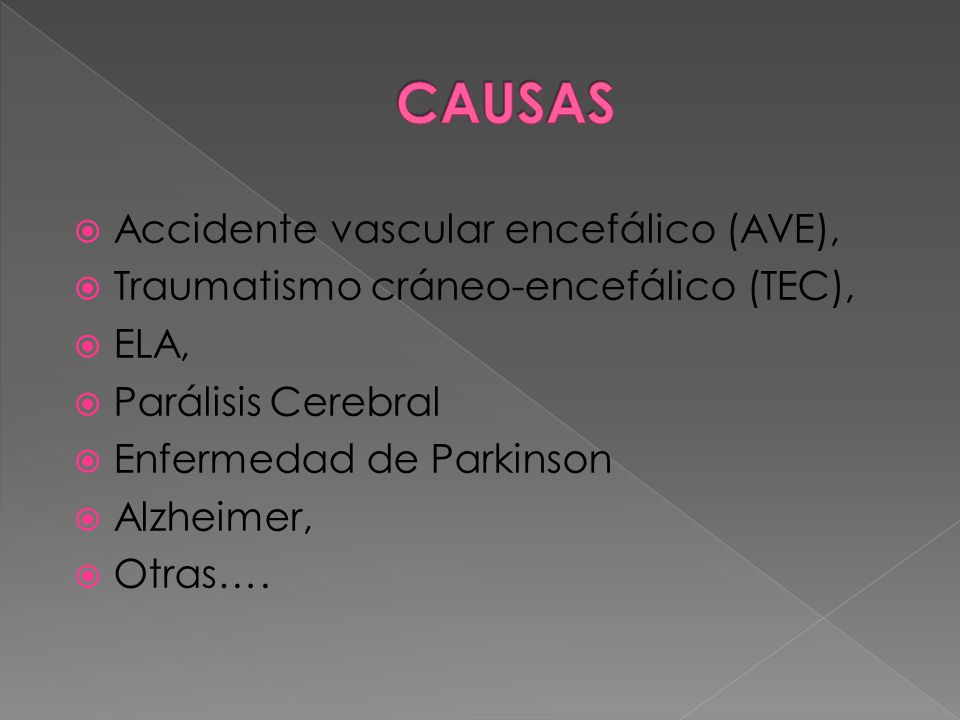 CAUSAS

Accidente vascular encefálico (AVE),
Traumatismo cráneo-encefálico (TEC),
ELA,
Parálisis Cerebral
Enfermedad de Parkinson
Alzheimer,
Otras….